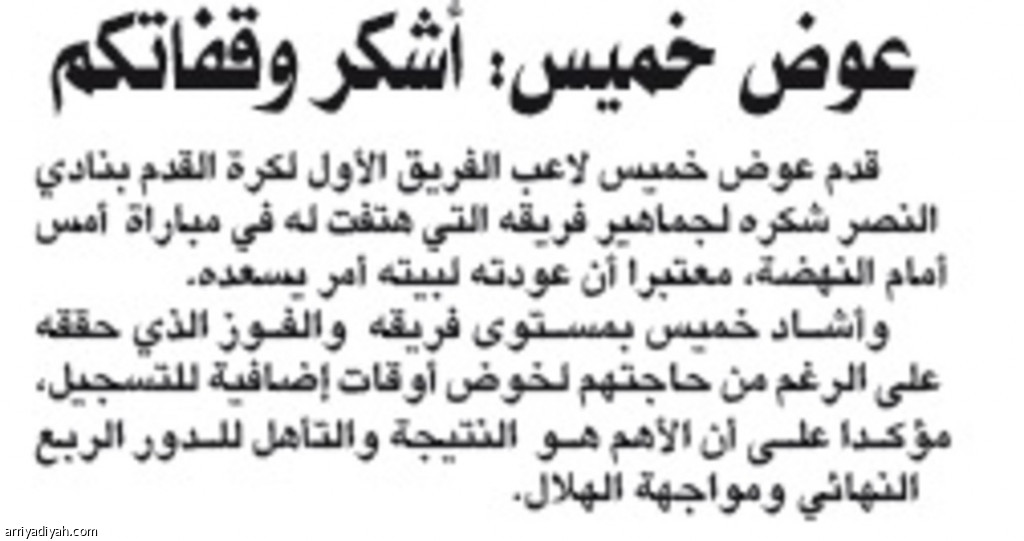 عوض خميس: أشكر وقفاتكم

قدم عوض خميس لاعب الفريق الأول لكرة القدم بنادي النصر شكره لجماهير فريقه التي هتفت له في مباراة أمس أمام النهضة، معتبرا أن عودته لبيته أمر يسعده.

وأشاد خميس بمستوى فريقه والفوز الذي حققه على الرغم من حاجتهم لخوض أوقات إضافية للتسجيل، مؤكدا على أن الأهم هو النتيجة والتأهل للدور الربع النهائي ومواجهة الهلال.

arriyadiyah.com